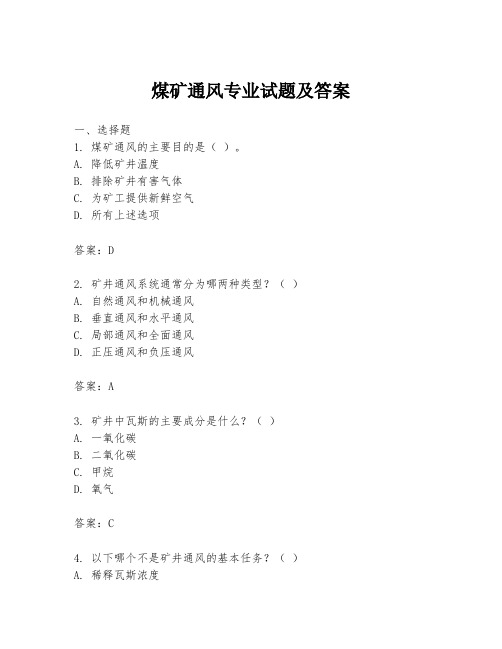 煤矿通风专业试题及答案

一、选择题
1. 煤矿通风的主要目的是（ ）。
A. 降低矿井温度
B. 排除矿井有害气体
C. 为矿工提供新鲜空气
D. 所有上述选项

答案：D

2. 矿井通风系统通常分为哪两种类型？（ ）
A. 自然通风和机械通风
B. 垂直通风和水平通风
C. 局部通风和全面通风
D. 正压通风和负压通风

答案：A

3. 矿井中瓦斯的主要成分是什么？（ ）
A. 一氧化碳
B. 二氧化碳
C. 甲烷
D. 氧气

答案：C

4. 以下哪个不是矿井通风的基本任务？（ ）
A. 稀释瓦斯浓度